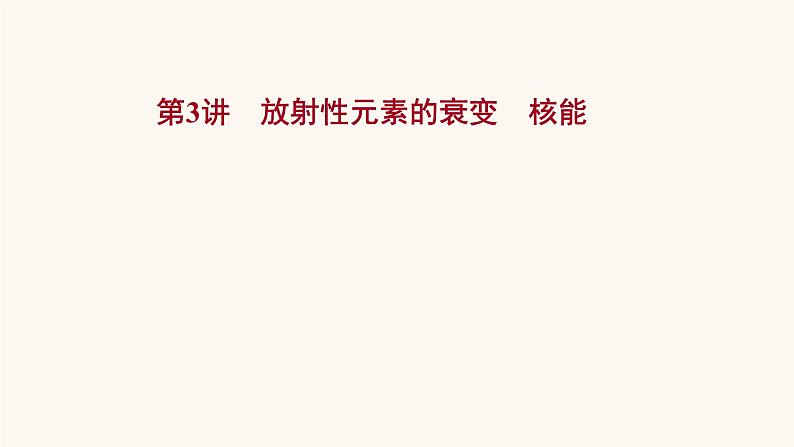 第3讲　放射性元素的衰变　核能